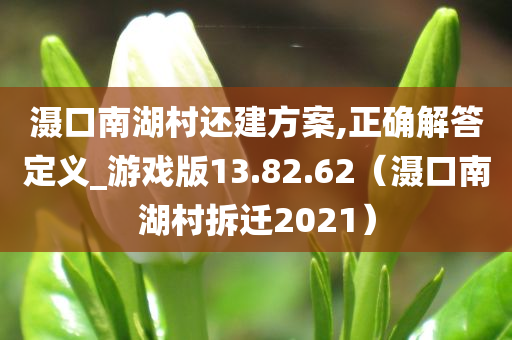 滠口南湖村还建方案,正确解答定义_游戏版13.82.62（滠口南湖村拆迁2021）